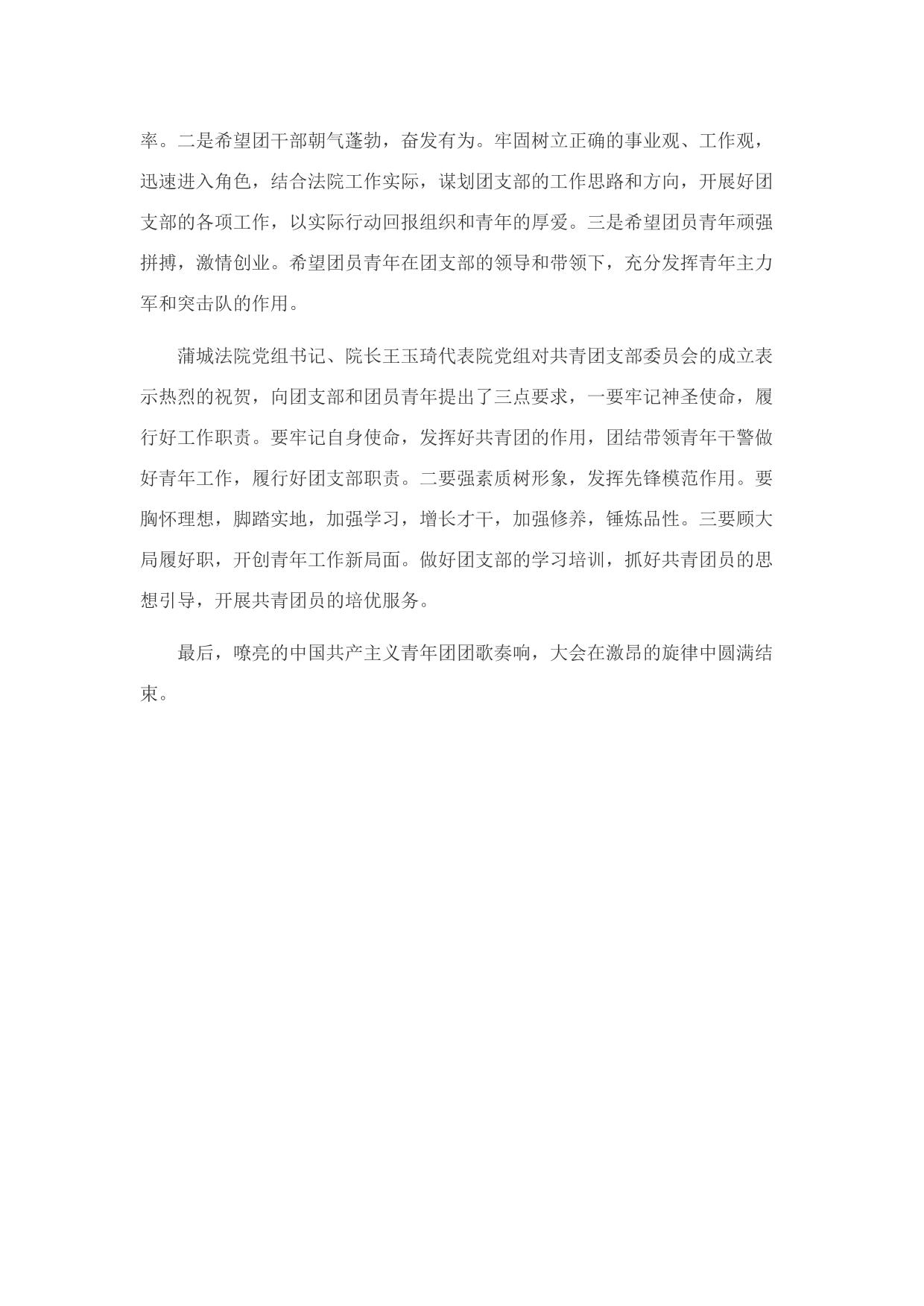 率。二是希望团干部朝气蓬勃，奋发有为。牢固树立正确的事业观、工作观，迅速进入角色，结合法院工作实际，谋划团支部的工作思路和方向，开展好团支部的各项工作，以实际行动回报组织和青年的厚爱。三是希望团员青年顽强拼搏，激情创业。希望团员青年在团支部的领导和带领下，充分发挥青年主力军和突击队的作用。

蒲城法院党组书记、院长王玉琦代表院党组对共青团支部委员会的成立表示热烈的祝贺，向团支部和团员青年提出了三点要求，一要牢记神圣使命，履行好工作职责。要牢记自身使命，发挥好共青团的作用，团结带领青年干警做好青年工作，履行好团支部职责。二要强素质树形象，发挥先锋模范作用。要胸怀理想，脚踏实地，加强学习，增长才干，加强修养，锤炼品性。三要顾大局履好职，开创青年工作新局面。做好团支部的学习培训，抓好共青团员的思想引导，开展共青团员的培优服务。

最后，嘹亮的中国共产主义青年团团歌奏响，大会在激昂的旋律中圆满结束。